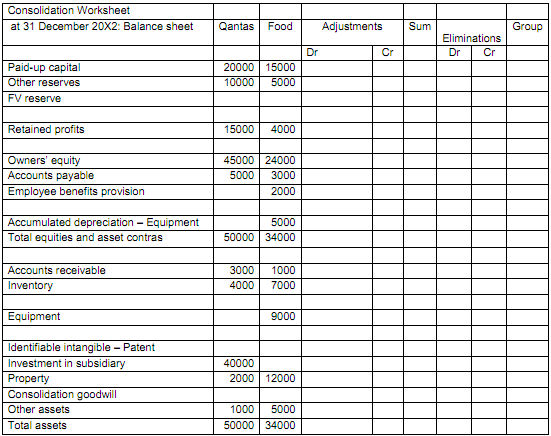 | Consolidation Worksheet | | | | | | | | |
|---|---|---|---|---|---|---|---|---|
| at 31 December 20X2: Balance sheet | Qantas | Food | Adjustments | | Sum | Eliminations | | Group |
| | | | Dr | Cr | | Dr | Cr | |
| Paid-up capital | 20000 | 15000 | | | | | | |
| Other reserves | 10000 | 5000 | | | | | | |
| FV reserve | | | | | | | | |
| | | | | | | | | |
| Retained profits | 15000 | 4000 | | | | | | |
| | | | | | | | | |
| Owners' equity | 45000 | 24000 | | | | | | |
| Accounts payable | 5000 | 3000 | | | | | | |
| Employee benefits provision | | 2000 | | | | | | |
| | | | | | | | | |
| Accumulated depreciation – Equipment | | 5000 | | | | | | |
| Total equities and asset contras | 50000 | 34000 | | | | | | |
| | | | | | | | | |
| Accounts receivable | 3000 | 1000 | | | | | | |
| Inventory | 4000 | 7000 | | | | | | |
| | | | | | | | | |
| Equipment | | 9000 | | | | | | |
| | | | | | | | | |
| Identifiable intangible – Patent | | | | | | | | |
| Investment in subsidiary | 40000 | | | | | | | |
| Property | 2000 | 12000 | | | | | | |
| Consolidation goodwill | | | | | | | | |
| Other assets | 1000 | 5000 | | | | | | |
| Total assets | 50000 | 34000 | | | | | | |